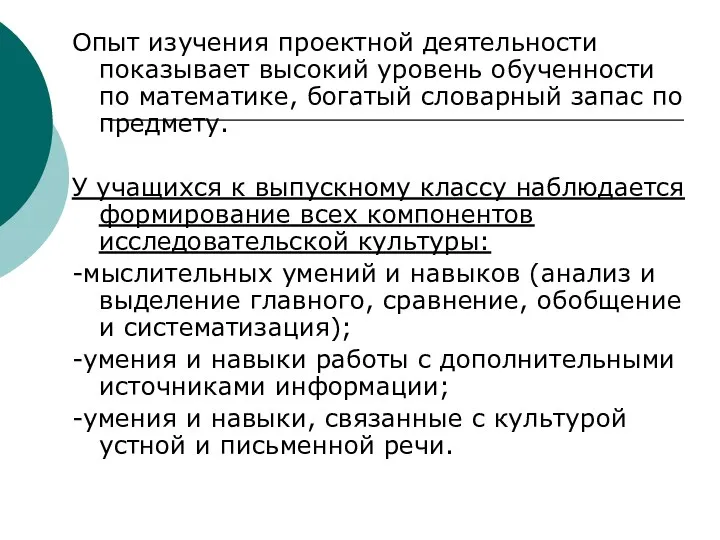 Опыт изучения проектной деятельности показывает высокий уровень обученности по математике, богатый словарный запас по предмету.

У учащихся к выпускному классу наблюдается формирование всех компонентов исследовательской культуры:

-мыслительных умений и навыков (анализ и выделение главного, сравнение, обобщение и систематизация);

-умения и навыки работы с дополнительными источниками информации;

-умения и навыки, связанные с культурой устной и письменной речи.